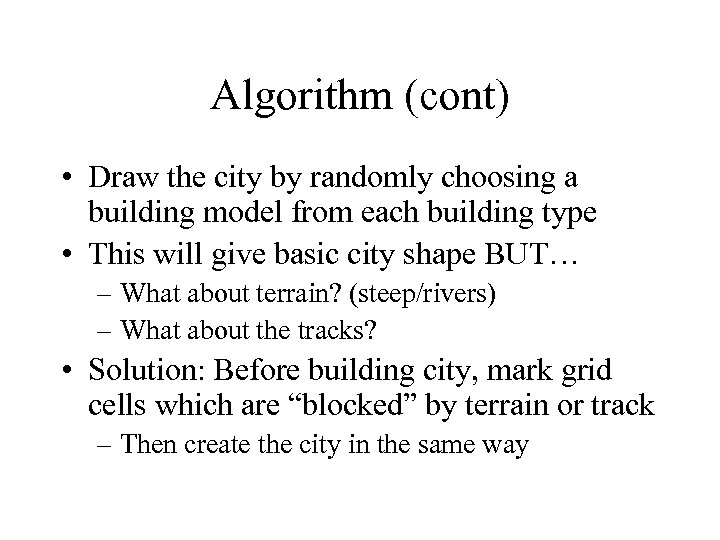 Algorithm (cont)

• Draw the city by randomly choosing a building model from each building type
• This will give basic city shape BUT…
– What about terrain? (steep/rivers)
– What about the tracks?
• Solution: Before building city, mark grid cells which are “blocked” by terrain or track
– Then create the city in the same way